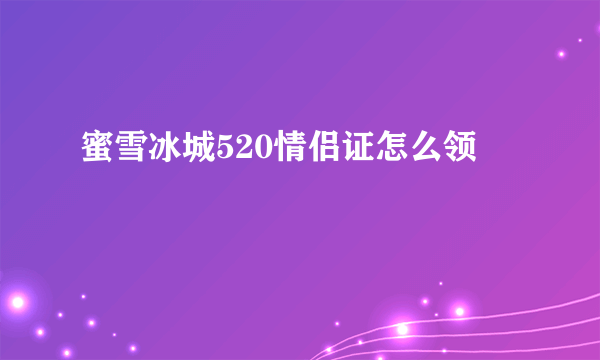 蜜雪冰城520情侣证怎么领